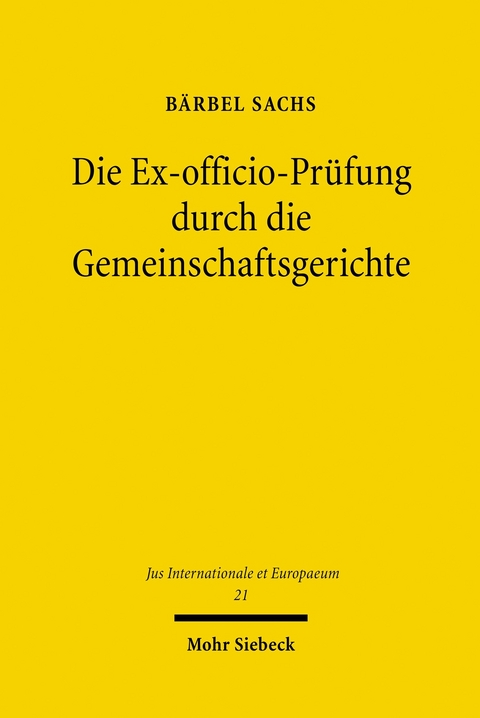 BÄRBEL SACHS

Die Ex-officio-Prüfung durch die Gemeinschaftsgerichte

Jus Internationale et Europaeum
21

Mohr Siebeck